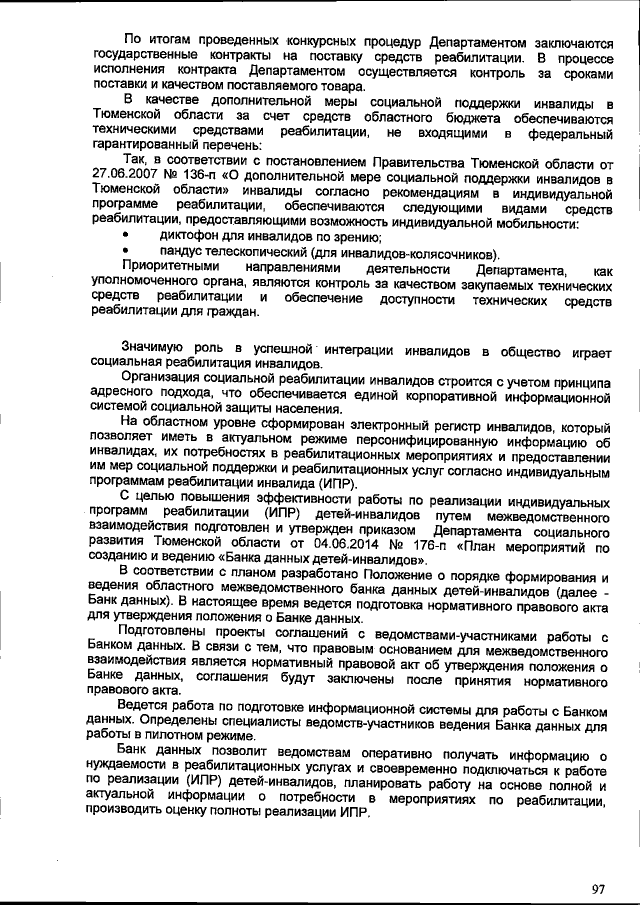 По итогам проведенных конкурсных процедур Департаментом заключаются государственные контракты на поставку средств реабилитации. В процессе исполнения контракта Департаментом осуществляется контроль за сроками поставки и качеством поставляемого товара.

В качестве дополнительной меры социальной поддержки инвалиды в Тюменской области за счет средств областного бюджета обеспечиваются техническими средствами реабилитации, не входящими в федеральный гарантированный перечень:

Так, в соответствии с постановлением Правительства Тюменской области от 27.06.2007 № 136-п «О дополнительной мере социальной поддержки инвалидов в Тюменской области» инвалиды согласно рекомендациям в индивидуальной программе реабилитации, обеспечиваются следующими видами средств реабилитации, предоставляющими возможность индивидуальной мобильности:

• диктофон для инвалидов по зрению;
• пандус телескопический (для инвалидов-колясочников).

Приоритетными направлениями деятельности Департамента, как уполномоченного органа, являются контроль за качеством закупаемых технических средств реабилитации и обеспечение доступности технических средств реабилитации для граждан.

Значимую роль в успешной интеграции инвалидов в общество играет социальная реабилитация инвалидов.

Организация социальной реабилитации инвалидов строится с учетом принципа адресного подхода, что обеспечивается единой корпоративной информационной системой социальной защиты населения.

На областном уровне сформирован электронный регистр инвалидов, который позволяет иметь в актуальном режиме персонифицированную информацию об инвалидах, их потребностях в реабилитационных мероприятиях и предоставлении им мер социальной поддержки и реабилитационных услуг согласно индивидуальным программам реабилитации инвалида (ИПР).

С целью повышения эффективности работы по реализации индивидуальных программ реабилитации (ИПР) детей-инвалидов путем межведомственного взаимодействия подготовлен и утвержден приказом Департамента социального развития Тюменской области от 04.06.2014 № 176-п «План мероприятий по созданию и ведению «Банка данных детей-инвалидов».

В соответствии с планом разработано Положение о порядке формирования и ведения областного межведомственного банка данных детей-инвалидов (далее - Банк данных). В настоящее время ведется подготовка нормативного правового акта для утверждения положения о Банке данных.

Подготовлены проекты соглашений с ведомствами-участниками работы с Банком данных. В связи с тем, что правовым основанием для межведомственного взаимодействия является нормативный правовой акт об утверждения положения о Банке данных, соглашения будут заключены после принятия нормативного правового акта.

Ведется работа по подготовке информационной системы для работы с Банком данных. Определены специалисты ведомств-участников ведения Банка данных для работы в пилотном режиме.

Банк данных позволит ведомствам оперативно получать информацию о нуждаемости в реабилитационных услугах и своевременно подключаться к работе по реализации (ИПР) детей-инвалидов, планировать работу на основе полной и актуальной информации о потребности в мероприятиях по реабилитации, производить оценку полноты реализации ИПР.

97